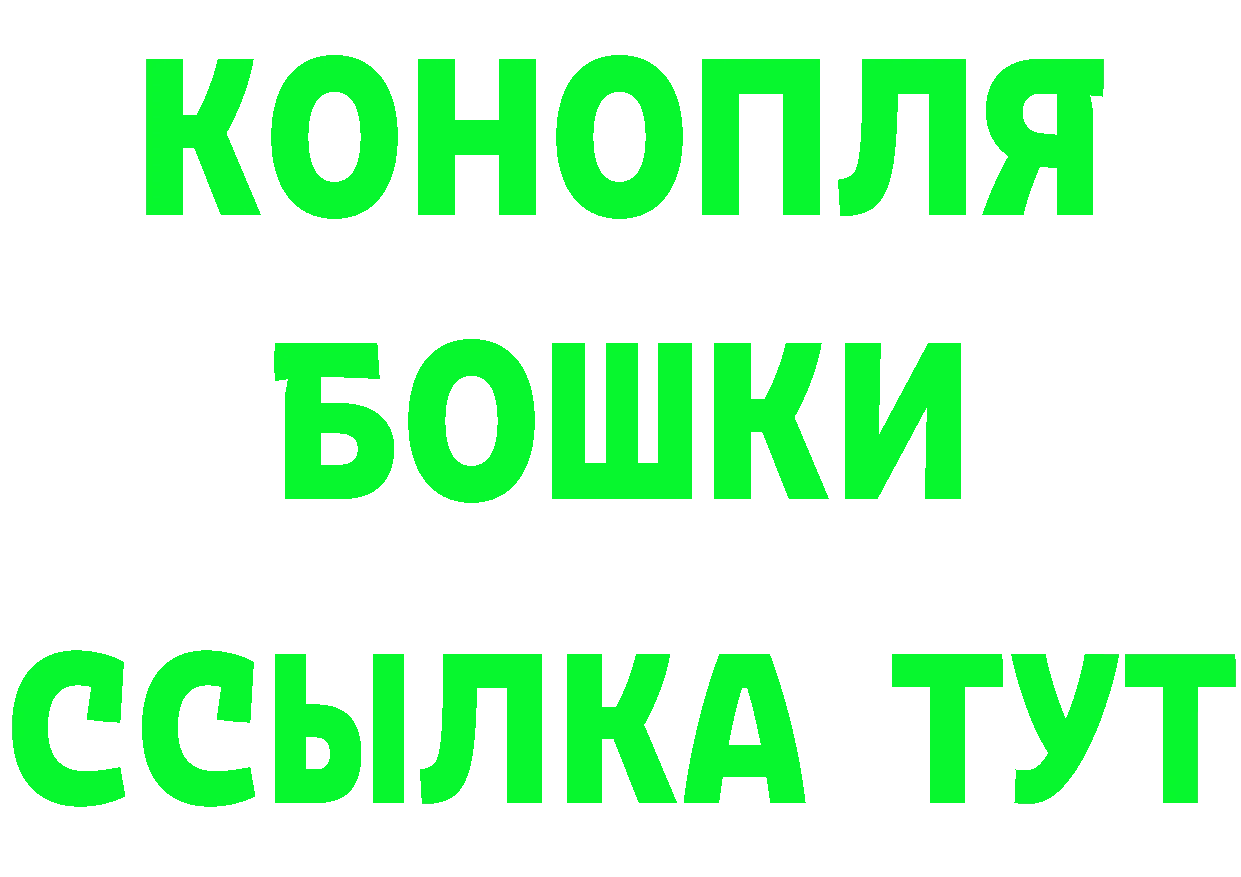 КОНОПЛЯ
БОШКИ
ССЫЛКА ТУТ